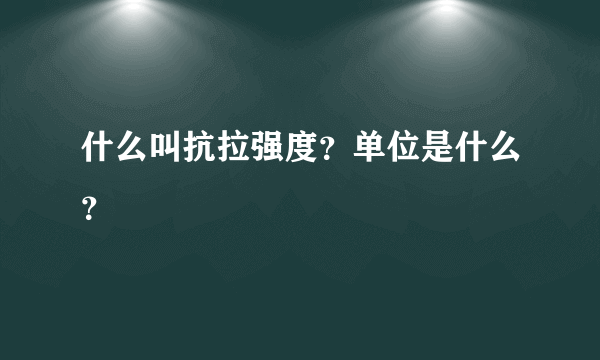 什么叫抗拉强度?单位是什么?